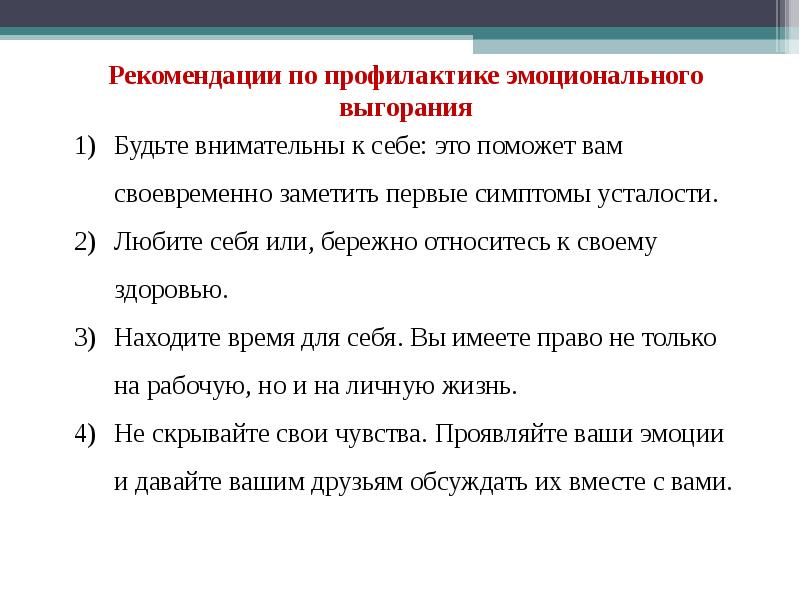 Рекомендации по профилактике эмоционального выгорания

1) Будьте внимательны к себе: это поможет вам своевременно заметить первые симптомы усталости.

2) Любите себя или, бережно относитесь к своему здоровью.

3) Находите время для себя. Вы имеете право не только на рабочую, но и на личную жизнь.

4) Не скрывайте свои чувства. Проявляйте ваши эмоции и давайте вашим друзьям обсуждать их вместе с вами.